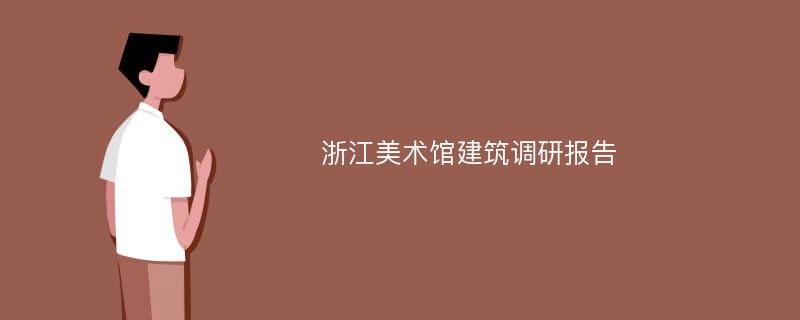 浙江美术馆建筑调研报告